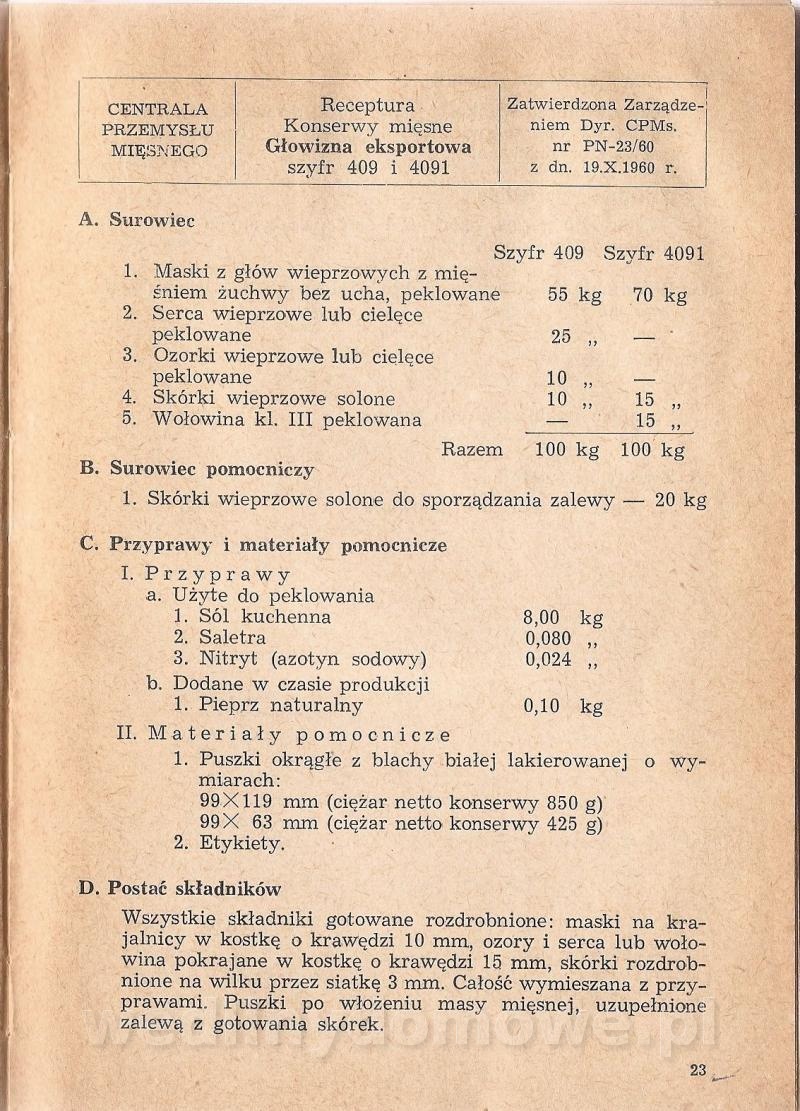 | CENTRALA PRZEMYSŁU MIĘSNEGO | Receptura Konserwy mięsne **Głowizna eksportowa** szyfr 409 i 4091 | Zatwierdzona Zarządzeniem Dyr. CPMs. nr PN-23/60 z dn. 19.X.1960 r. |
|---|---|---|

A. Surowiec

| | Szyfr 409 | Szyfr 4091 |
|---|---|---|
| 1. Maski z głów wieprzowych z mięśniem żuchwy bez ucha, peklowane | 55 kg | 70 kg |
| 2. Serca wieprzowe lub cielęce peklowane | 25 „ | — |
| 3. Ozorki wieprzowe lub cielęce peklowane | 10 „ | — |
| 4. Skórki wieprzowe solone | 10 „ | 15 „ |
| 5. Wołowina kl. III peklowana | — | 15 „ |
| Razem | 100 kg | 100 kg |

B. Surowiec pomocniczy

1. Skórki wieprzowe solone do sporządzania zalewy — 20 kg

C. Przyprawy i materiały pomocnicze

I. Przyprawy
a. Użyte do peklowania
1. Sól kuchenna 8,00 kg
2. Saletra 0,080 „
3. Nitryt (azotyn sodowy) 0,024 „
b. Dodane w czasie produkcji
1. Pieprz naturalny 0,10 kg

II. Materiały pomocnicze
1. Puszki okrągłe z blachy białej lakierowanej o wymiarach:
99×119 mm (ciężar netto konserwy 850 g)
99× 63 mm (ciężar netto konserwy 425 g)
2. Etykiety.

D. Postać składników

Wszystkie składniki gotowane rozdrobnione: maski na krajalnicy w kostkę o krawędzi 10 mm, ozory i serca lub wołowina pokrajane w kostkę o krawędzi 15 mm, skórki rozdrobnione na wilku przez siatkę 3 mm. Całość wymieszana z przyprawami. Puszki po włożeniu masy mięsnej, uzupełnione zalewą z gotowania skórek.

23